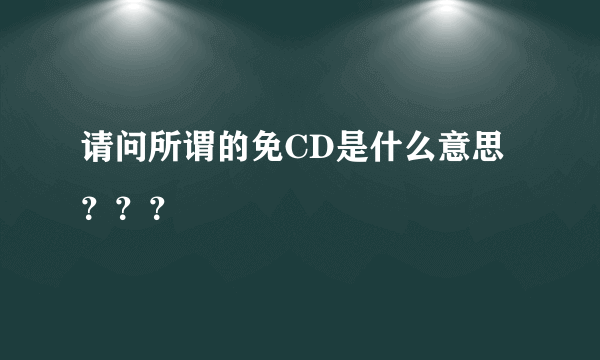 请问所谓的免CD是什么意思？？？